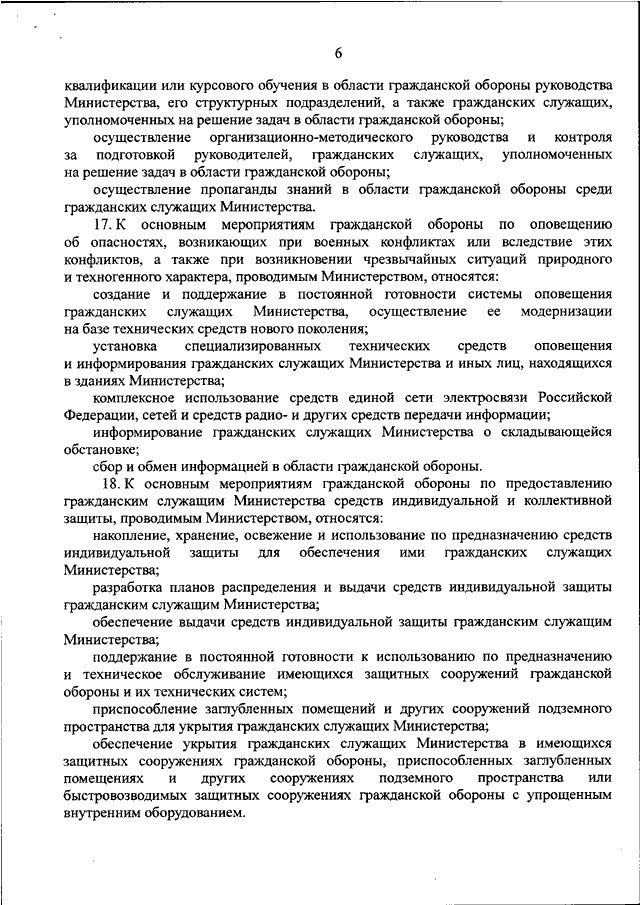 6

квалификации или курсового обучения в области гражданской обороны руководства Министерства, его структурных подразделений, а также гражданских служащих, уполномоченных на решение задач в области гражданской обороны;

осуществление организационно-методического руководства и контроля за подготовкой руководителей, гражданских служащих, уполномоченных на решение задач в области гражданской обороны;

осуществление пропаганды знаний в области гражданской обороны среди гражданских служащих Министерства.

17. К основным мероприятиям гражданской обороны по оповещению об опасностях, возникающих при военных конфликтах или вследствие этих конфликтов, а также при возникновении чрезвычайных ситуаций природного и техногенного характера, проводимым Министерством, относятся:

создание и поддержание в постоянной готовности системы оповещения гражданских служащих Министерства, осуществление ее модернизации на базе технических средств нового поколения;

установка специализированных технических средств оповещения и информирования гражданских служащих Министерства и иных лиц, находящихся в зданиях Министерства;

комплексное использование средств единой сети электросвязи Российской Федерации, сетей и средств радио- и других средств передачи информации;

информирование гражданских служащих Министерства о складывающейся обстановке;

сбор и обмен информацией в области гражданской обороны.

18. К основным мероприятиям гражданской обороны по предоставлению гражданским служащим Министерства средств индивидуальной и коллективной защиты, проводимым Министерством, относятся:

накопление, хранение, освежение и использование по предназначению средств индивидуальной защиты для обеспечения ими гражданских служащих Министерства;

разработка планов распределения и выдачи средств индивидуальной защиты гражданским служащим Министерства;

обеспечение выдачи средств индивидуальной защиты гражданским служащим Министерства;

поддержание в постоянной готовности к использованию по предназначению и техническое обслуживание имеющихся защитных сооружений гражданской обороны и их технических систем;

приспособление заглубленных помещений и других сооружений подземного пространства для укрытия гражданских служащих Министерства;

обеспечение укрытия гражданских служащих Министерства в имеющихся защитных сооружениях гражданской обороны, приспособленных заглубленных помещениях и других сооружениях подземного пространства или быстровозводимых защитных сооружениях гражданской обороны с упрощенным внутренним оборудованием.